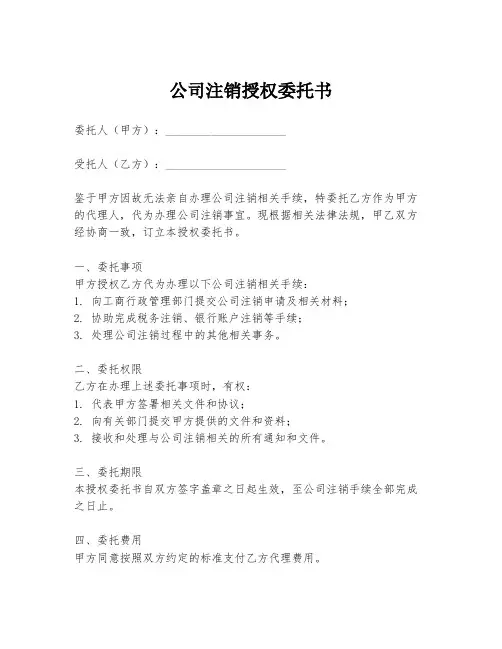 公司注销授权委托书

委托人（甲方）：____________________

受托人（乙方）：____________________

鉴于甲方因故无法亲自办理公司注销相关手续，特委托乙方作为甲方的代理人，代为办理公司注销事宜。现根据相关法律法规，甲乙双方经协商一致，订立本授权委托书。

一、委托事项
甲方授权乙方代为办理以下公司注销相关手续：
1. 向工商行政管理部门提交公司注销申请及相关材料；
2. 协助完成税务注销、银行账户注销等手续；
3. 处理公司注销过程中的其他相关事务。

二、委托权限
乙方在办理上述委托事项时，有权：
1. 代表甲方签署相关文件和协议；
2. 向有关部门提交甲方提供的文件和资料；
3. 接收和处理与公司注销相关的所有通知和文件。

三、委托期限
本授权委托书自双方签字盖章之日起生效，至公司注销手续全部完成之日止。

四、委托费用
甲方同意按照双方约定的标准支付乙方代理费用。